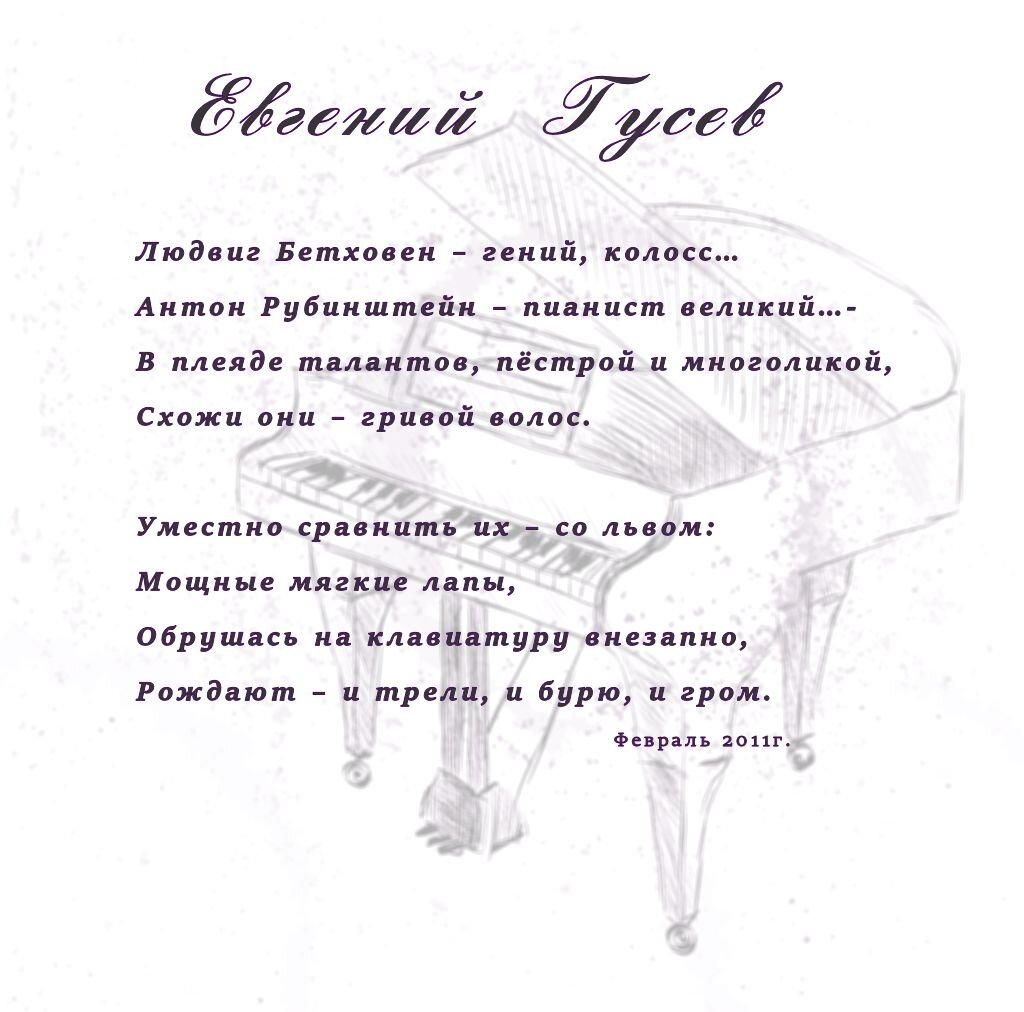 Евгений Гусев

Людвиг Бетховен – гений, колосс…
Антон Рубинштейн – пианист великий…-
В плеяде талантов, пёстрой и многоликой,
Схожи они – гривой волос.

Уместно сравнить их – со львом:
Мощные мягкие лапы,
Обрушась на клавиатуру внезапно,
Рождают – и трели, и бурю, и гром.

Февраль 2011г.